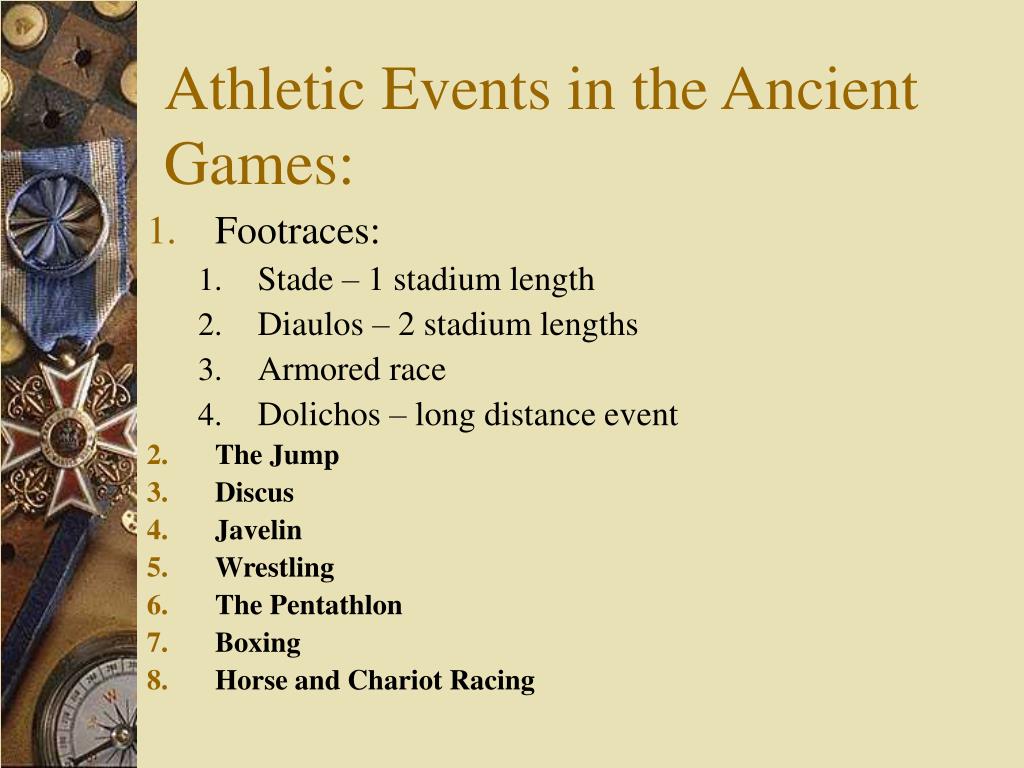 Athletic Events in the Ancient Games:

1. Footraces:
   1. Stade – 1 stadium length
   2. Diaulos – 2 stadium lengths
   3. Armored race
   4. Dolichos – long distance event
2. The Jump
3. Discus
4. Javelin
5. Wrestling
6. The Pentathlon
7. Boxing
8. Horse and Chariot Racing